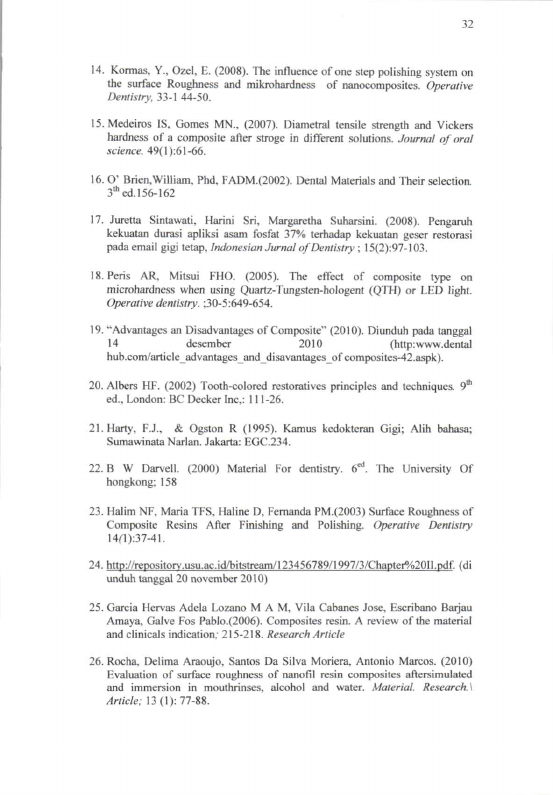 32

14. Kormas, Y., Ozel, E. (2008). The influence of one step polishing system on the surface Roughness and mikrohardness of nanocomposites. Operative Dentistry, 33-1 44-50.

15. Medeiros IS, Gomes MN., (2007). Diametral tensile strength and Vickers hardness of a composite after stroge in different solutions. Journal of oral science. 49(1):61-66.

16. O' Brien,William, Phd, FADM.(2002). Dental Materials and Their selection. $3^{th}$ ed.156-162

17. Juretta Sintawati, Harini Sri, Margaretha Suharsini. (2008). Pengaruh kekuatan durasi apliksi asam fosfat 37% terhadap kekuatan geser restorasi pada email gigi tetap, Indonesian Jurnal of Dentistry ; 15(2):97-103.

18. Peris AR, Mitsui FHO. (2005). The effect of composite type on microhardness when using Quartz-Tungsten-hologent (QTH) or LED light. Operative dentistry. ;30-5:649-654.

19. "Advantages an Disadvantages of Composite" (2010). Diunduh pada tanggal 14 desember 2010 (http:www.dental hub.com/article_advantages_and_disavantages_of composites-42.aspk).

20. Albers HF. (2002) Tooth-colored restoratives principles and techniques. $9^{th}$ ed., London: BC Decker Inc,: 111-26.

21. Harty, F.J., & Ogston R (1995). Kamus kedokteran Gigi; Alih bahasa; Sumawinata Narlan. Jakarta: EGC.234.

22. B W Darvell. (2000) Material For dentistry. $6^{ed}$. The University Of hongkong; 158

23. Halim NF, Maria TFS, Haline D, Fernanda PM.(2003) Surface Roughness of Composite Resins After Finishing and Polishing. Operative Dentistry 14(1):37-41.

24. http://repository.usu.ac.id/bitstream/123456789/1997/3/Chapter%20II.pdf. (di unduh tanggal 20 november 2010)

25. Garcia Hervas Adela Lozano M A M, Vila Cabanes Jose, Escribano Barjau Amaya, Galve Fos Pablo.(2006). Composites resin. A review of the material and clinicals indication; 215-218. Research Article

26. Rocha, Delima Araoujo, Santos Da Silva Moriera, Antonio Marcos. (2010) Evaluation of surface roughness of nanofil resin composites aftersimulated and immersion in mouthrinses, alcohol and water. Material. Research.\ Article; 13 (1): 77-88.